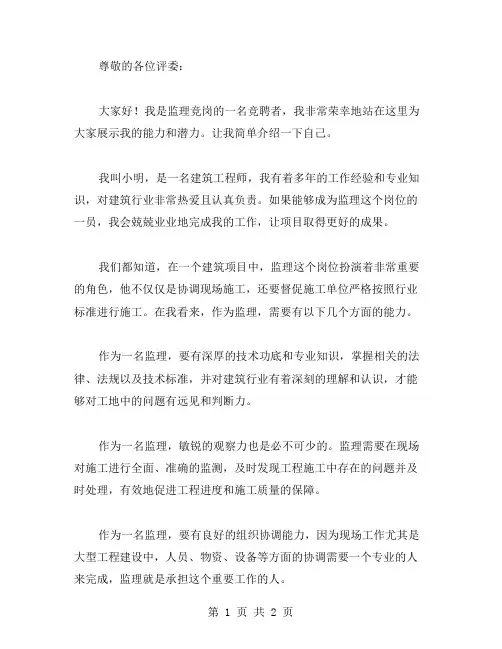 尊敬的各位评委：

大家好！我是监理竞岗的一名竞聘者，我非常荣幸地站在这里为大家展示我的能力和潜力。让我简单介绍一下自己。

我叫小明，是一名建筑工程师，我有着多年的工作经验和专业知识，对建筑行业非常热爱且认真负责。如果能够成为监理这个岗位的一员，我会兢兢业业地完成我的工作，让项目取得更好的成果。

我们都知道，在一个建筑项目中，监理这个岗位扮演着非常重要的角色，他不仅仅是协调现场施工，还要督促施工单位严格按照行业标准进行施工。在我看来，作为监理，需要有以下几个方面的能力。

作为一名监理，要有深厚的技术功底和专业知识，掌握相关的法律、法规以及技术标准，并对建筑行业有着深刻的理解和认识，才能够对工地中的问题有远见和判断力。

作为一名监理，敏锐的观察力也是必不可少的。监理需要在现场对施工进行全面、准确的监测，及时发现工程施工中存在的问题并及时处理，有效地促进工程进度和施工质量的保障。

作为一名监理，要有良好的组织协调能力，因为现场工作尤其是大型工程建设中，人员、物资、设备等方面的协调需要一个专业的人来完成，监理就是承担这个重要工作的人。

第 1 页 共 2 页